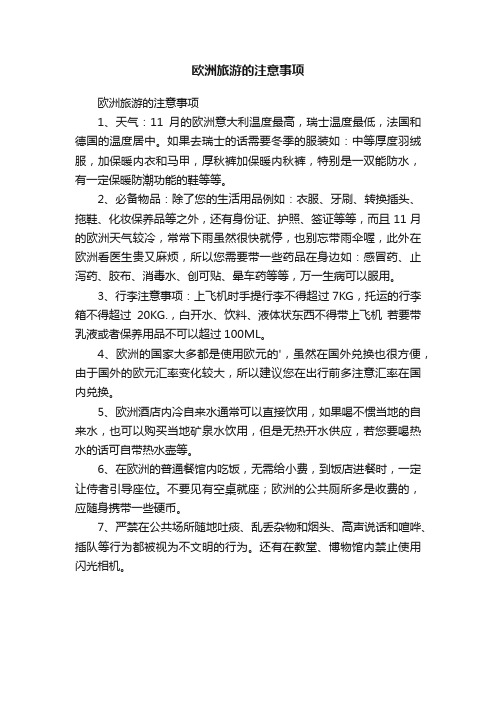 欧洲旅游的注意事项

欧洲旅游的注意事项

1、天气：11 月的欧洲意大利温度最高，瑞士温度最低，法国和德国的温度居中。如果去瑞士的话需要冬季的服装如：中等厚度羽绒服，加保暖内衣和马甲，厚秋裤加保暖内秋裤，特别是一双能防水，有一定保暖防潮功能的鞋等等。

2、必备物品：除了您的生活用品例如：衣服、牙刷、转换插头、拖鞋、化妆保养品等之外，还有身份证、护照、签证等等，而且 11 月的欧洲天气较冷，常常下雨虽然很快就停，也别忘带雨伞喔，此外在欧洲看医生贵又麻烦，所以您需要带一些药品在身边如：感冒药、止泻药、胶布、消毒水、创可贴、晕车药等等，万一生病可以服用。

3、行李注意事项：上飞机时手提行李不得超过 7KG，托运的行李箱不得超过 20KG.，白开水、饮料、液体状东西不得带上飞机 若要带乳液或者保养用品不可以超过 100ML。

4、欧洲的国家大多都是使用欧元的'，虽然在国外兑换也很方便，由于国外的欧元汇率变化较大，所以建议您在出行前多注意汇率在国内兑换。

5、欧洲酒店内冷自来水通常可以直接饮用，如果喝不惯当地的自来水，也可以购买当地矿泉水饮用，但是无热开水供应，若您要喝热水的话可自带热水壶等。

6、在欧洲的普通餐馆内吃饭，无需给小费，到饭店进餐时，一定让侍者引导座位。不要见有空桌就座；欧洲的公共厕所多是收费的，应随身携带一些硬币。

7、严禁在公共场所随地吐痰、乱丢杂物和烟头、高声说话和喧哗、插队等行为都被视为不文明的行为。还有在教堂、博物馆内禁止使用闪光相机。